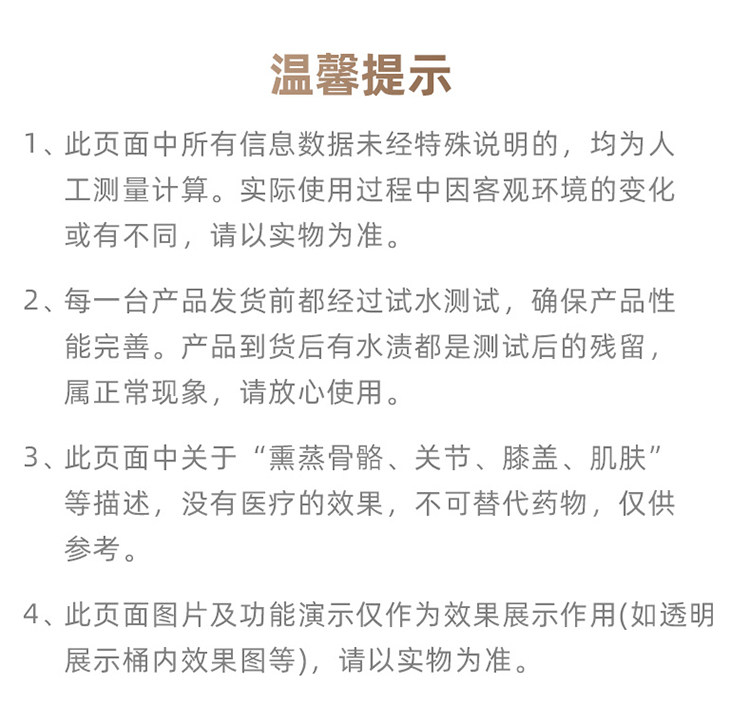 温馨提示

1、此页面中所有信息数据未经特殊说明的，均为人工测量计算。实际使用过程中因客观环境的变化或有不同，请以实物为准。

2、每一台产品发货前都经过试水测试，确保产品性能完善。产品到货后有水渍都是测试后的残留，属正常现象，请放心使用。

3、此页面中关于“熏蒸骨骼、关节、膝盖、肌肤”等描述，没有医疗的效果，不可替代药物，仅供参考。

4、此页面图片及功能演示仅作为效果展示作用(如透明展示桶内效果图等)，请以实物为准。